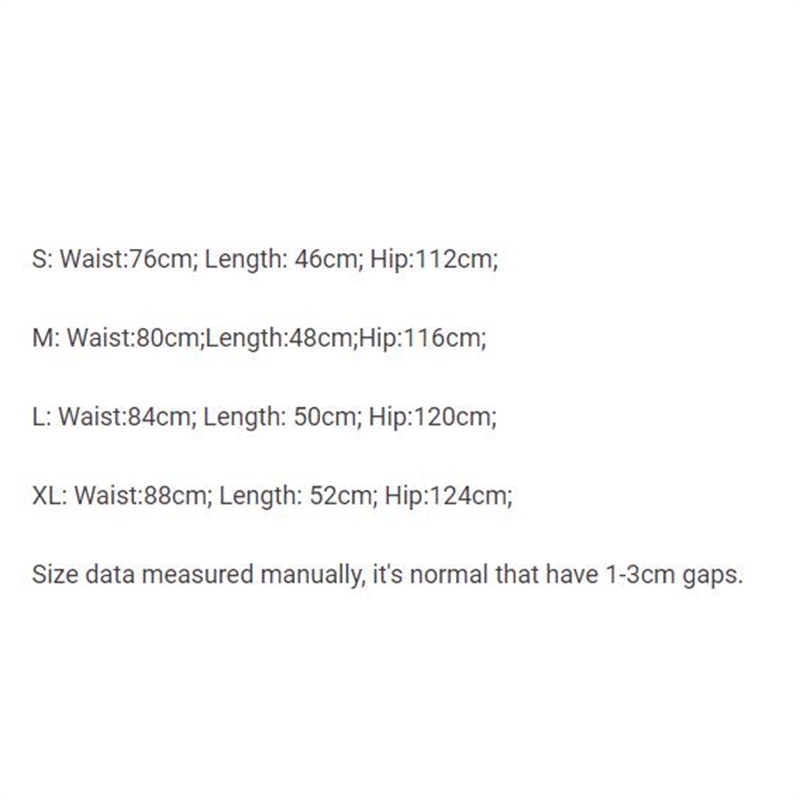 S: Waist:76cm; Length: 46cm; Hip:112cm;

M: Waist:80cm;Length:48cm;Hip:116cm;

L: Waist:84cm; Length: 50cm; Hip:120cm;

XL: Waist:88cm; Length: 52cm; Hip:124cm;

Size data measured manually, it's normal that have 1-3cm gaps.